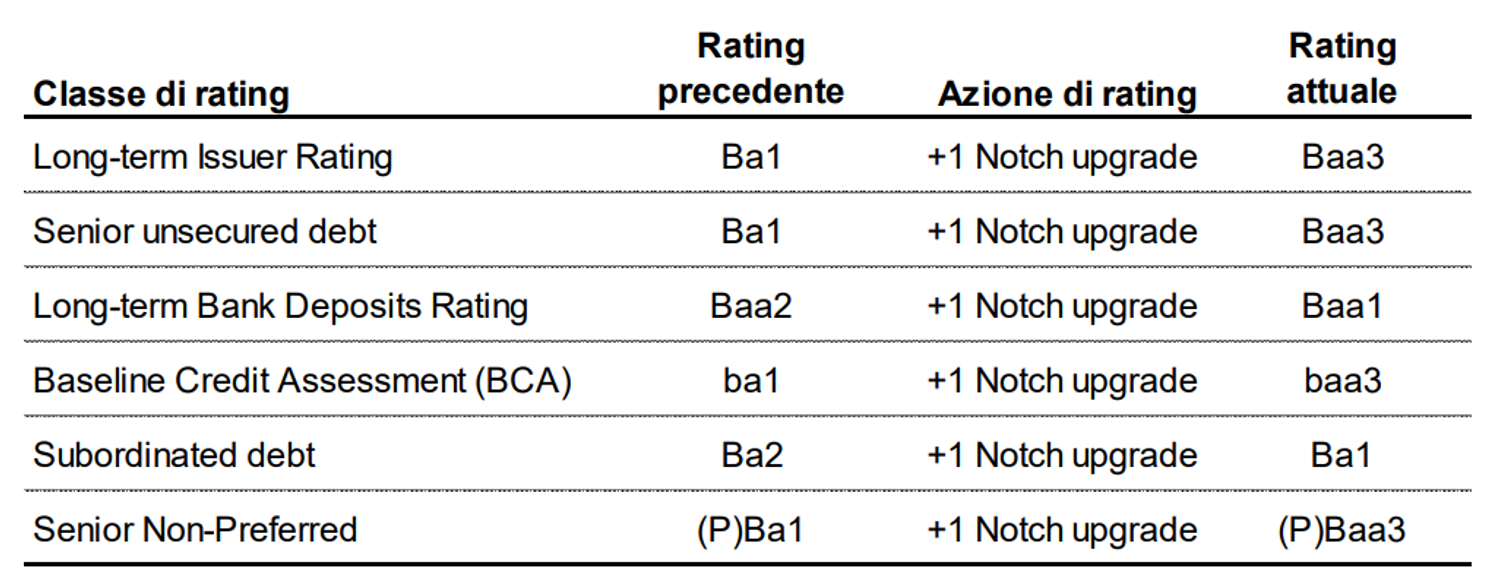 | Classe di rating | Rating precedente | Azione di rating | Rating attuale |
|---|---|---|---|
| Long-term Issuer Rating | Ba1 | +1 Notch upgrade | Baa3 |
| Senior unsecured debt | Ba1 | +1 Notch upgrade | Baa3 |
| Long-term Bank Deposits Rating | Baa2 | +1 Notch upgrade | Baa1 |
| Baseline Credit Assessment (BCA) | ba1 | +1 Notch upgrade | baa3 |
| Subordinated debt | Ba2 | +1 Notch upgrade | Ba1 |
| Senior Non-Preferred | (P)Ba1 | +1 Notch upgrade | (P)Baa3 |